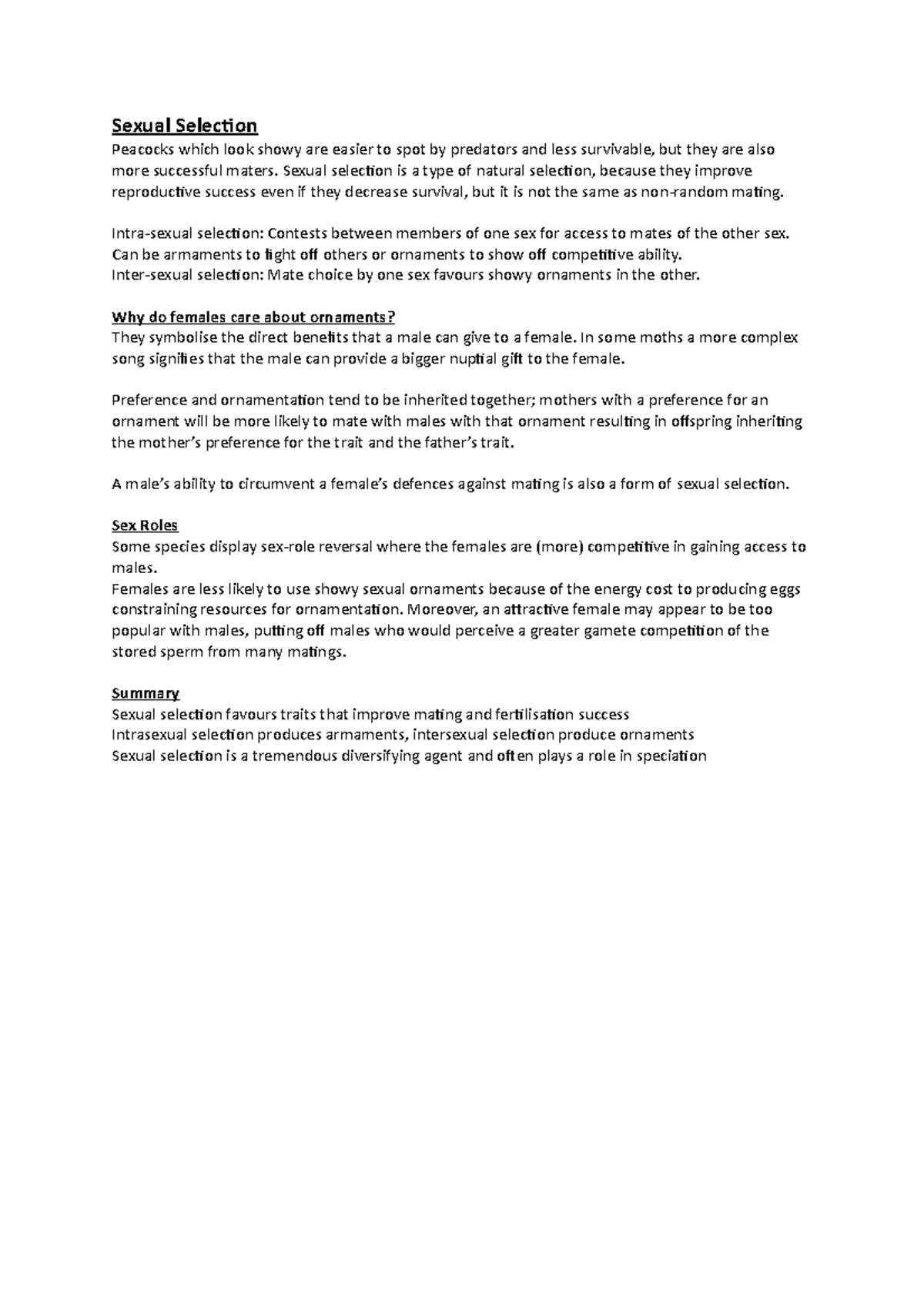 Sexual Selection

Peacocks which look showy are easier to spot by predators and less survivable, but they are also more successful maters. Sexual selection is a type of natural selection, because they improve reproductive success even if they decrease survival, but it is not the same as non-random mating.

Intra-sexual selection: Contests between members of one sex for access to mates of the other sex. Can be armaments to fight off others or ornaments to show off competitive ability.
Inter-sexual selection: Mate choice by one sex favours showy ornaments in the other.

Why do females care about ornaments?
They symbolise the direct benefits that a male can give to a female. In some moths a more complex song signifies that the male can provide a bigger nuptial gift to the female.

Preference and ornamentation tend to be inherited together; mothers with a preference for an ornament will be more likely to mate with males with that ornament resulting in offspring inheriting the mother's preference for the trait and the father's trait.

A male's ability to circumvent a female's defences against mating is also a form of sexual selection.

Sex Roles
Some species display sex-role reversal where the females are (more) competitive in gaining access to males.
Females are less likely to use showy sexual ornaments because of the energy cost to producing eggs constraining resources for ornamentation. Moreover, an attractive female may appear to be too popular with males, putting off males who would perceive a greater gamete competition of the stored sperm from many matings.

Summary
Sexual selection favours traits that improve mating and fertilisation success
Intrasexual selection produces armaments, intersexual selection produce ornaments
Sexual selection is a tremendous diversifying agent and often plays a role in speciation